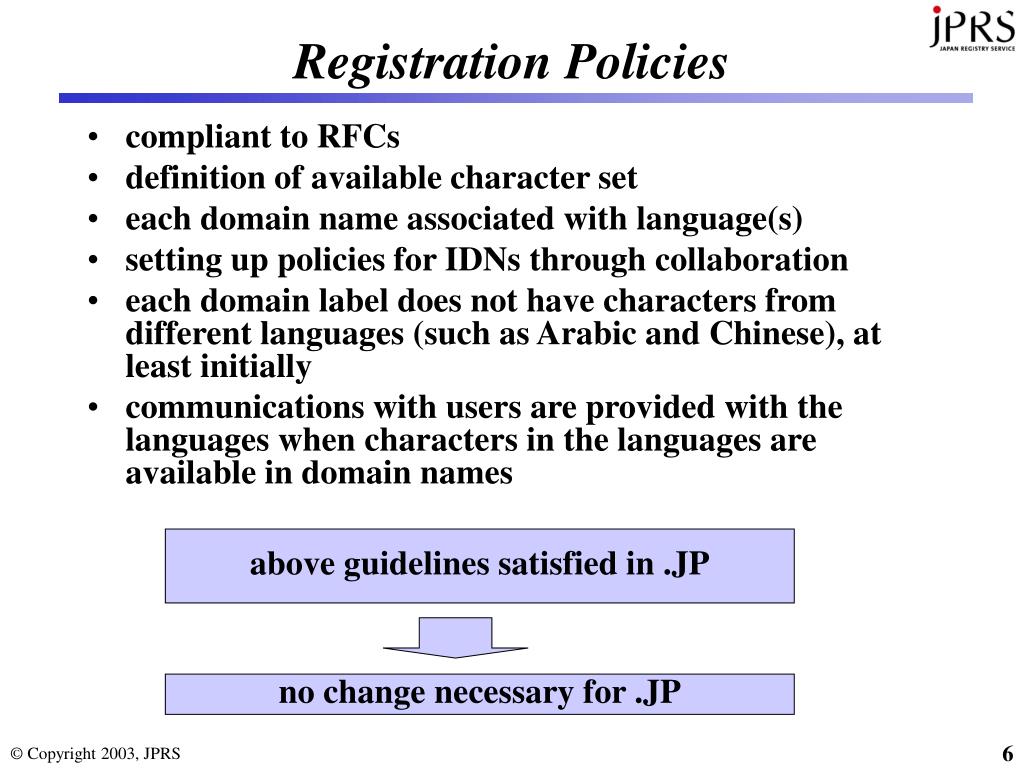 JPRS
JAPAN REGISTRY SERVICE

Registration Policies

• compliant to RFCs
• definition of available character set
• each domain name associated with language(s)
• setting up policies for IDNs through collaboration
• each domain label does not have characters from different languages (such as Arabic and Chinese), at least initially
• communications with users are provided with the languages when characters in the languages are available in domain names

above guidelines satisfied in .JP

no change necessary for .JP

© Copyright 2003, JPRS

6